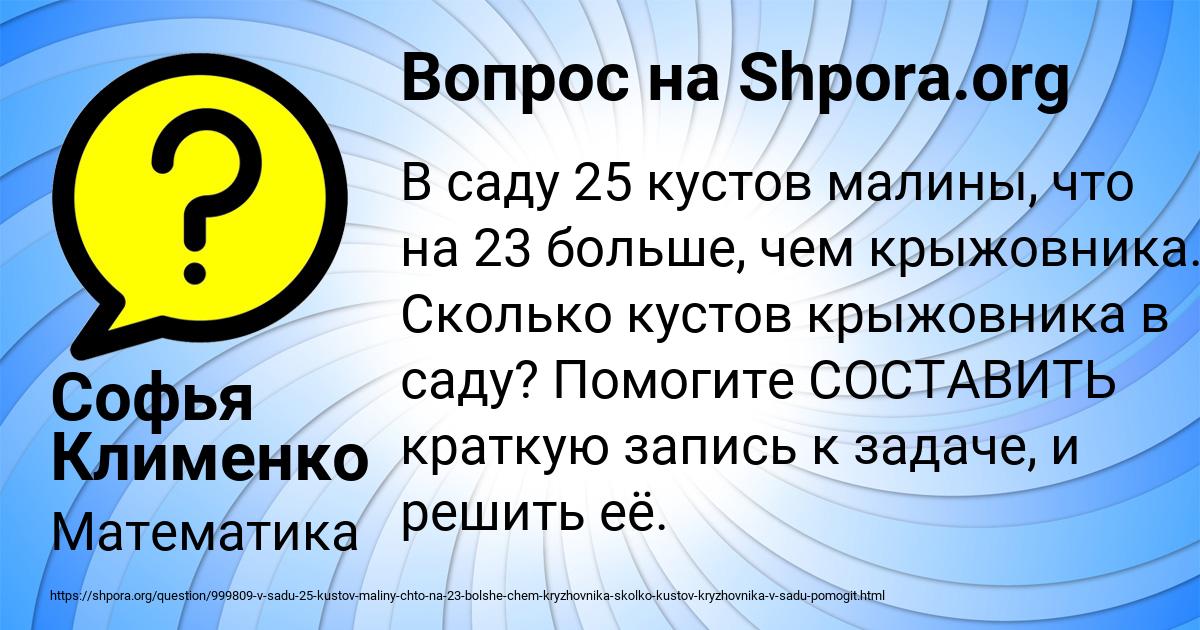 Вопрос на Shpora.org

В саду 25 кустов малины, что на 23 больше, чем крыжовника. Сколько кустов крыжовника в саду? Помогите СОСТАВИТЬ краткую запись к задаче, и решить её.

Софья Клименко

Математика

https://shpora.org/question/999809-v-sadu-25-kustov-maliny-chto-na-23-bolshe-chem-kryzhovnika-skolko-kustov-kryzhovnika-v-sadu-pomogit.html